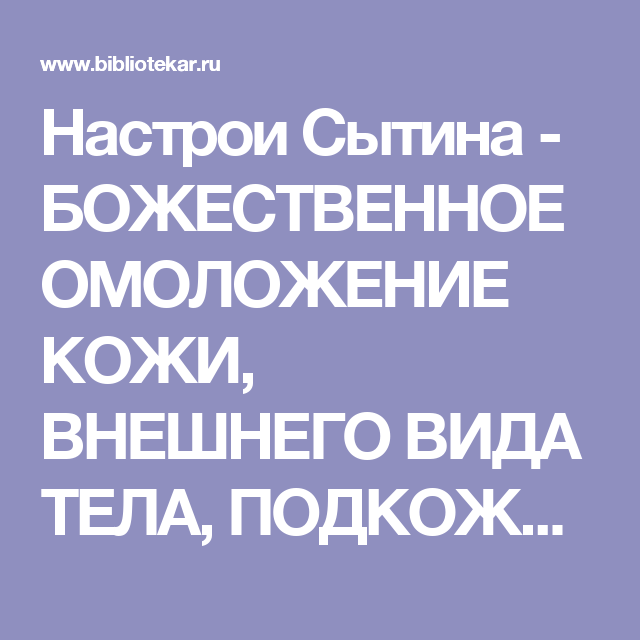 www.bibliotekar.ru

Настрои Сытина - БОЖЕСТВЕННОЕ ОМОЛОЖЕНИЕ КОЖИ, ВНЕШНЕГО ВИДА ТЕЛА, ПОДКОЖ...